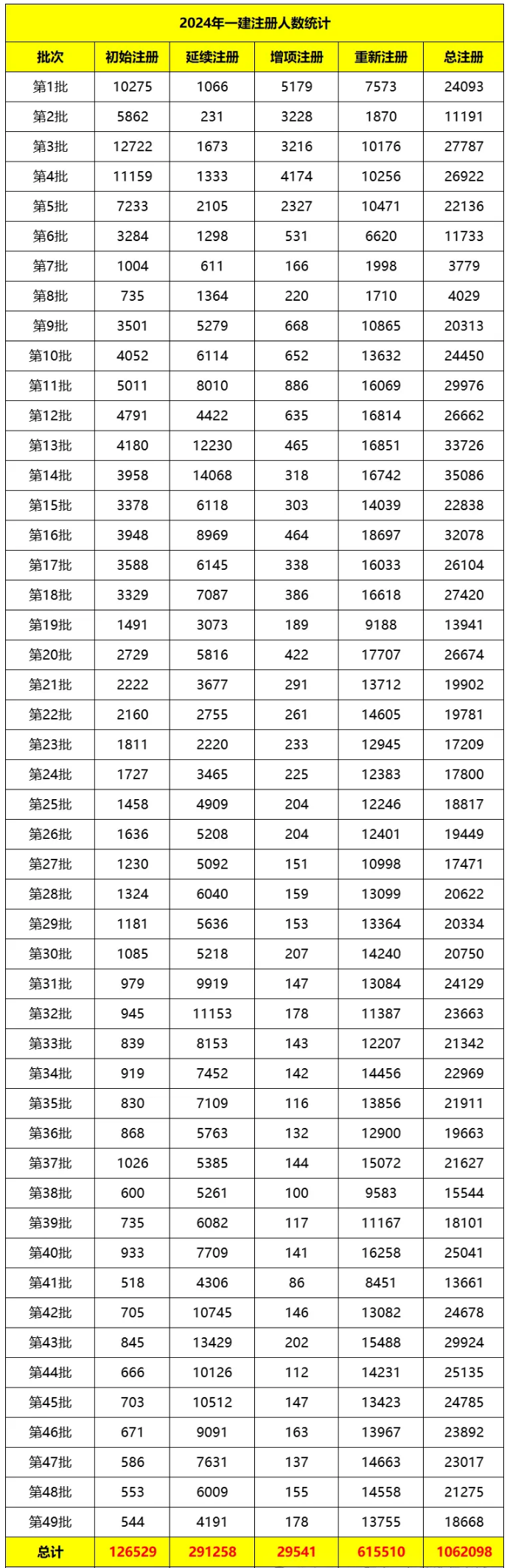 | 2024年一建注册人数统计 | | | | | |
|---|---|---|---|---|---|
| 批次 | 初始注册 | 延续注册 | 增项注册 | 重新注册 | 总注册 |
| 第1批 | 10275 | 1066 | 5179 | 7573 | 24093 |
| 第2批 | 5862 | 231 | 3228 | 1870 | 11191 |
| 第3批 | 12722 | 1673 | 3216 | 10176 | 27787 |
| 第4批 | 11159 | 1333 | 4174 | 10256 | 26922 |
| 第5批 | 7233 | 2105 | 2327 | 10471 | 22136 |
| 第6批 | 3284 | 1298 | 531 | 6620 | 11733 |
| 第7批 | 1004 | 611 | 166 | 1998 | 3779 |
| 第8批 | 735 | 1364 | 220 | 1710 | 4029 |
| 第9批 | 3501 | 5279 | 668 | 10865 | 20313 |
| 第10批 | 4052 | 6114 | 652 | 13632 | 24450 |
| 第11批 | 5011 | 8010 | 886 | 16069 | 29976 |
| 第12批 | 4791 | 4422 | 635 | 16814 | 26662 |
| 第13批 | 4180 | 12230 | 465 | 16851 | 33726 |
| 第14批 | 3958 | 14068 | 318 | 16742 | 35086 |
| 第15批 | 3378 | 6118 | 303 | 14039 | 22838 |
| 第16批 | 3948 | 8969 | 464 | 18697 | 32078 |
| 第17批 | 3588 | 6145 | 338 | 16033 | 26104 |
| 第18批 | 3329 | 7087 | 386 | 16618 | 27420 |
| 第19批 | 1491 | 3073 | 189 | 9188 | 13941 |
| 第20批 | 2729 | 5816 | 422 | 17707 | 26674 |
| 第21批 | 2222 | 3677 | 291 | 13712 | 19902 |
| 第22批 | 2160 | 2755 | 261 | 14605 | 19781 |
| 第23批 | 1811 | 2220 | 233 | 12945 | 17209 |
| 第24批 | 1727 | 3465 | 225 | 12383 | 17800 |
| 第25批 | 1458 | 4909 | 204 | 12246 | 18817 |
| 第26批 | 1636 | 5208 | 204 | 12401 | 19449 |
| 第27批 | 1230 | 5092 | 151 | 10998 | 17471 |
| 第28批 | 1324 | 6040 | 159 | 13099 | 20622 |
| 第29批 | 1181 | 5636 | 153 | 13364 | 20334 |
| 第30批 | 1085 | 5218 | 207 | 14240 | 20750 |
| 第31批 | 979 | 9919 | 147 | 13084 | 24129 |
| 第32批 | 945 | 11153 | 178 | 11387 | 23663 |
| 第33批 | 839 | 8153 | 143 | 12207 | 21342 |
| 第34批 | 919 | 7452 | 142 | 14456 | 22969 |
| 第35批 | 830 | 7109 | 116 | 13856 | 21911 |
| 第36批 | 868 | 5763 | 132 | 12900 | 19663 |
| 第37批 | 1026 | 5385 | 144 | 15072 | 21627 |
| 第38批 | 600 | 5261 | 100 | 9583 | 15544 |
| 第39批 | 735 | 6082 | 117 | 11167 | 18101 |
| 第40批 | 933 | 7709 | 141 | 16258 | 25041 |
| 第41批 | 518 | 4306 | 86 | 8451 | 13661 |
| 第42批 | 705 | 10745 | 146 | 13082 | 24678 |
| 第43批 | 845 | 13429 | 202 | 15488 | 29924 |
| 第44批 | 666 | 10126 | 112 | 14231 | 25135 |
| 第45批 | 703 | 10512 | 147 | 13423 | 24785 |
| 第46批 | 671 | 9091 | 163 | 13967 | 23892 |
| 第47批 | 586 | 7631 | 137 | 14663 | 23017 |
| 第48批 | 553 | 6009 | 155 | 14558 | 21275 |
| 第49批 | 544 | 4191 | 178 | 13755 | 18668 |
| 总计 | 126529 | 291258 | 29541 | 615510 | 1062098 |